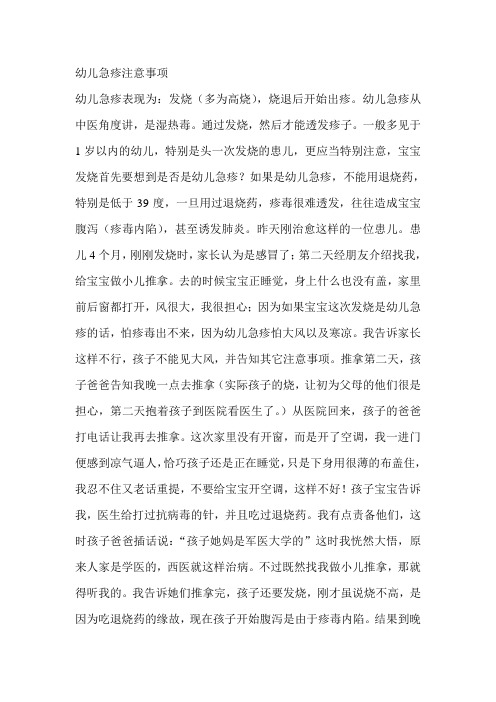 幼儿急疹注意事项

幼儿急疹表现为：发烧（多为高烧），烧退后开始出疹。幼儿急疹从中医角度讲，是湿热毒。通过发烧，然后才能透发疹子。一般多见于1岁以内的幼儿，特别是头一次发烧的患儿，更应当特别注意，宝宝发烧首先要想到是否是幼儿急疹？如果是幼儿急疹，不能用退烧药，特别是低于39度，一旦用过退烧药，疹毒很难透发，往往造成宝宝腹泻（疹毒内陷），甚至诱发肺炎。昨天刚治愈这样的一位患儿。患儿4个月，刚刚发烧时，家长认为是感冒了；第二天经朋友介绍找我，给宝宝做小儿推拿。去的时候宝宝正睡觉，身上什么也没有盖，家里前后窗都打开，风很大，我很担心；因为如果宝宝这次发烧是幼儿急疹的话，怕疹毒出不来，因为幼儿急疹怕大风以及寒凉。我告诉家长这样不行，孩子不能见大风，并告知其它注意事项。推拿第二天，孩子爸爸告知我晚一点去推拿（实际孩子的烧，让初为父母的他们很是担心，第二天抱着孩子到医院看医生了。）从医院回来，孩子的爸爸打电话让我再去推拿。这次家里没有开窗，而是开了空调，我一进门便感到凉气逼人，恰巧孩子还是正在睡觉，只是下身用很薄的布盖住，我忍不住又老话重提，不要给宝宝开空调，这样不好！孩子宝宝告诉我，医生给打过抗病毒的针，并且吃过退烧药。我有点责备他们，这时孩子爸爸插话说：“孩子她妈是军医大学的”这时我恍然大悟，原来人家是学医的，西医就这样治病。不过既然找我做小儿推拿，那就得听我的。我告诉她们推拿完，孩子还要发烧，刚才虽说烧不高，是因为吃退烧药的缘故，现在孩子开始腹泻是由于疹毒内陷。结果到晚